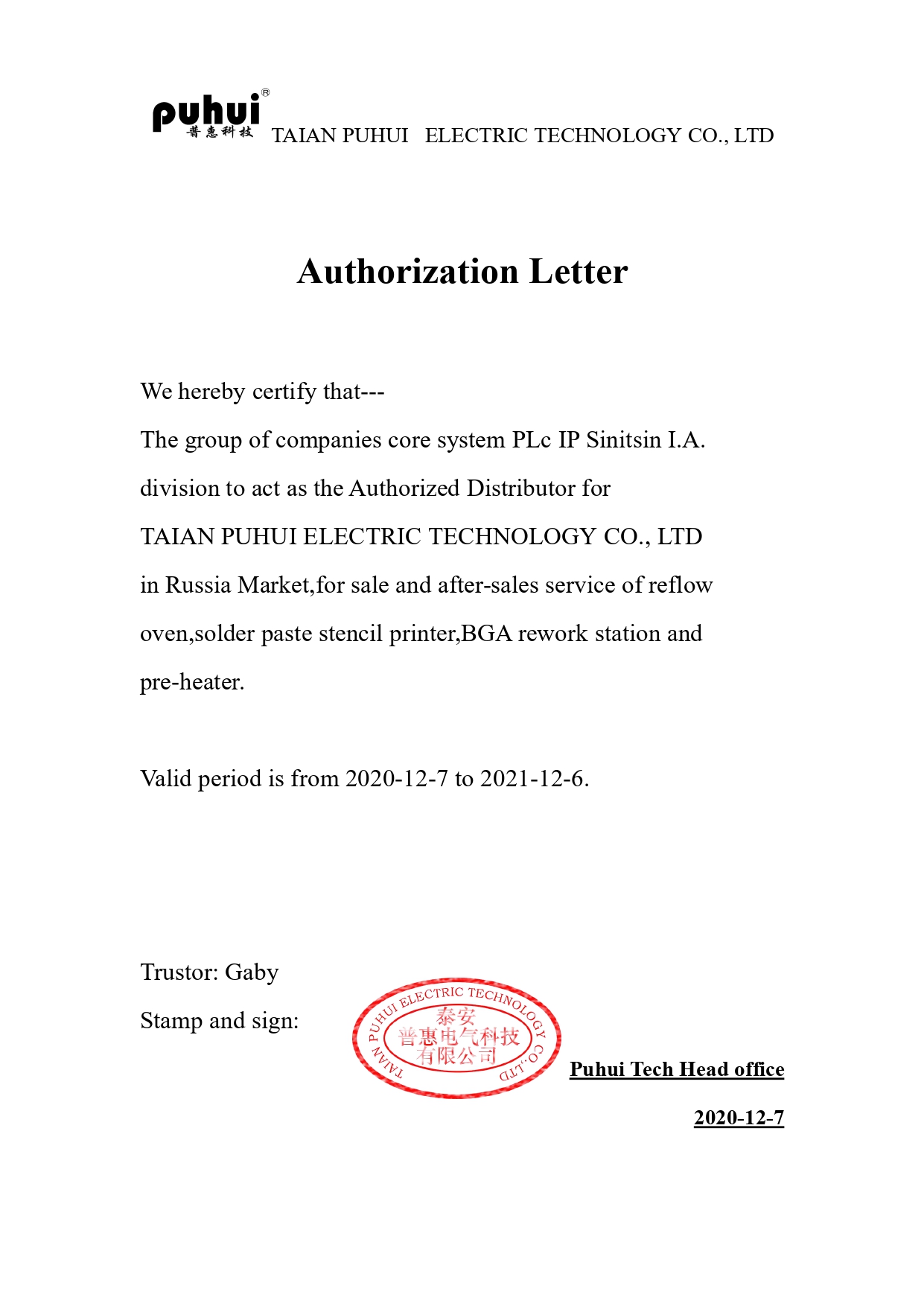 puhui®
普惠科技 TAIAN PUHUI ELECTRIC TECHNOLOGY CO., LTD

Authorization Letter

We hereby certify that---
The group of companies core system PLc IP Sinitsin I.A. division to act as the Authorized Distributor for TAIAN PUHUI ELECTRIC TECHNOLOGY CO., LTD in Russia Market,for sale and after-sales service of reflow oven,solder paste stencil printer,BGA rework station and pre-heater.

Valid period is from 2020-12-7 to 2021-12-6.

Trustor: Gaby
Stamp and sign:

TAIAN PUHUI ELECTRIC TECHNOLOGY CO.,LTD
泰安
普惠电气科技
有限公司

Puhui Tech Head office

2020-12-7